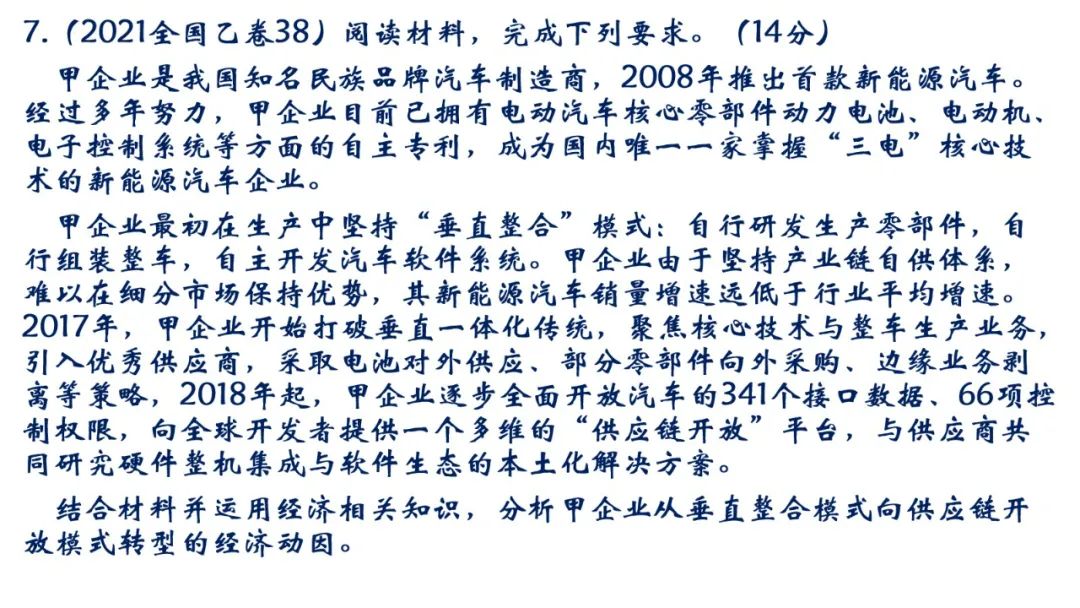 7.（2021全国乙卷38）阅读材料，完成下列要求。（14分）

甲企业是我国知名民族品牌汽车制造商，2008年推出首款新能源汽车。经过多年努力，甲企业目前已拥有电动汽车核心零部件动力电池、电动机、电子控制系统等方面的自主专利，成为国内唯一一家掌握“三电”核心技术的新能源汽车企业。

甲企业最初在生产中坚持“垂直整合”模式：自行研发生产零部件，自行组装整车，自主开发汽车软件系统。甲企业由于坚持产业链自供体系，难以在细分市场保持优势，其新能源汽车销量增速远低于行业平均增速。2017年，甲企业开始打破垂直一体化传统，聚焦核心技术与整车生产业务，引入优秀供应商，采取电池对外供应、部分零部件向外采购、边缘业务剥离等策略，2018年起，甲企业逐步全面开放汽车的341个接口数据、66项控制权限，向全球开发者提供一个多维的“供应链开放”平台，与供应商共同研究硬件整机集成与软件生态的本土化解决方案。

结合材料并运用经济相关知识，分析甲企业从垂直整合模式向供应链开放模式转型的经济动因。